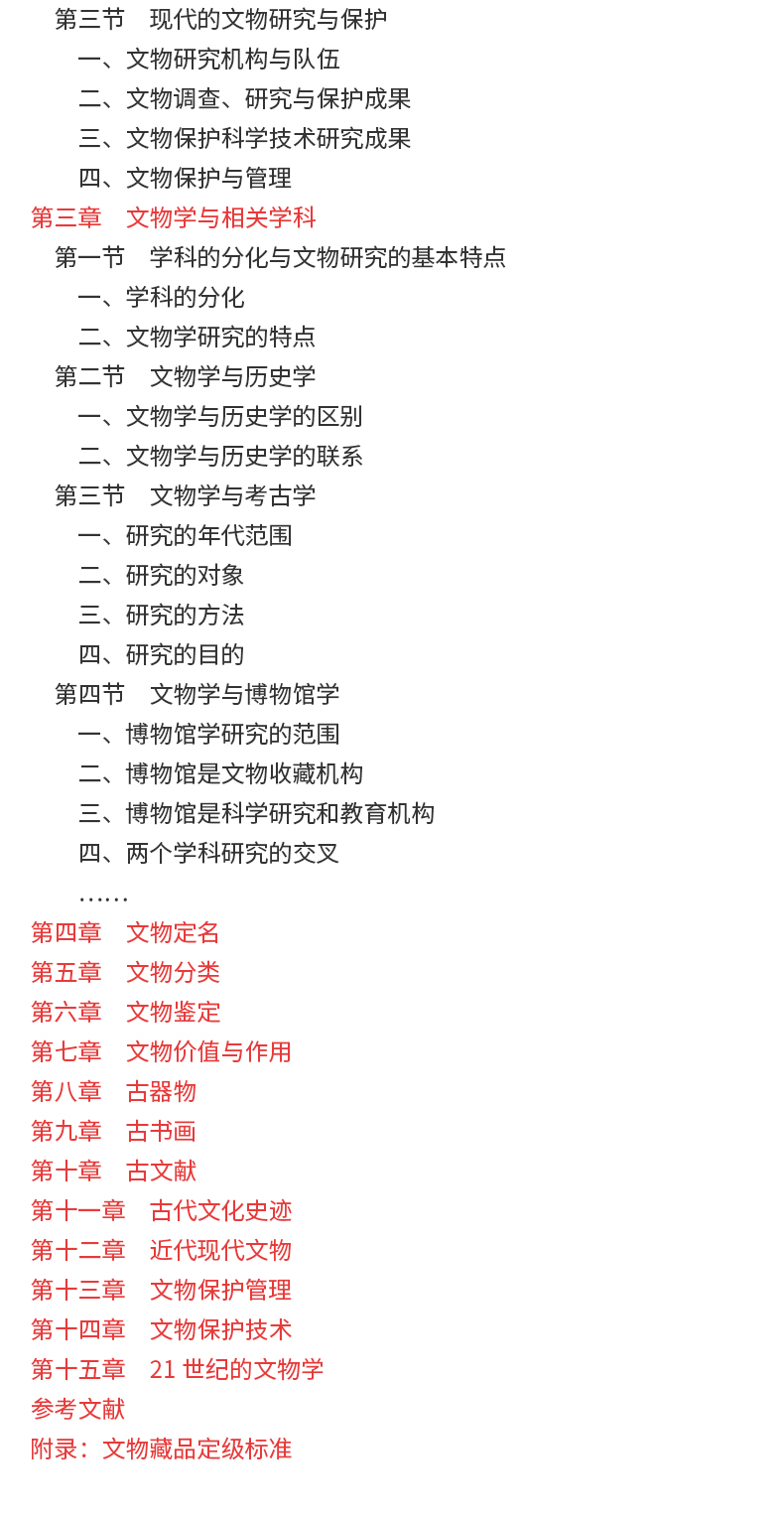 第三节　现代的文物研究与保护
一、文物研究机构与队伍
二、文物调查、研究与保护成果
三、文物保护科学技术研究成果
四、文物保护与管理
第三章　文物学与相关学科
第一节　学科的分化与文物研究的基本特点
一、学科的分化
二、文物学研究的特点
第二节　文物学与历史学
一、文物学与历史学的区别
二、文物学与历史学的联系
第三节　文物学与考古学
一、研究的年代范围
二、研究的对象
三、研究的方法
四、研究的目的
第四节　文物学与博物馆学
一、博物馆学研究的范围
二、博物馆是文物收藏机构
三、博物馆是科学研究和教育机构
四、两个学科研究的交叉
……
第四章　文物定名
第五章　文物分类
第六章　文物鉴定
第七章　文物价值与作用
第八章　古器物
第九章　古书画
第十章　古文献
第十一章　古代文化史迹
第十二章　近代现代文物
第十三章　文物保护管理
第十四章　文物保护技术
第十五章　21 世纪的文物学
参考文献
附录：文物藏品定级标准